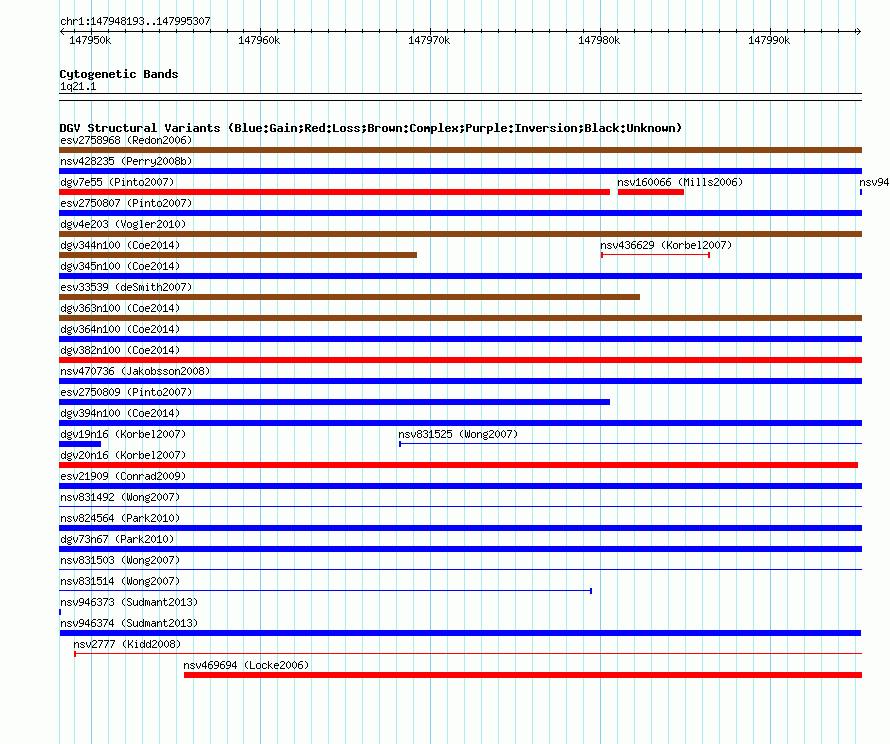 chr1:147948193..147995307

147950k 147960k 147970k 147980k 147990k

Cytogenetic Bands
1q21.1

DGV Structural Variants (Blue:Gain;Red:Loss;Brown:Complex;Purple:Inversion;Black:Unknown)
esv2758968 (Redon2006)
nsv428235 (Perry2008b)
dgv7e55 (Pinto2007)
nsv160066 (Mills2006)
nsv94
esv2750807 (Pinto2007)
dgv4e203 (Vogler2010)
dgv344n100 (Coe2014)
nsv436629 (Korbel2007)
dgv345n100 (Coe2014)
esv33539 (deSmith2007)
dgv363n100 (Coe2014)
dgv364n100 (Coe2014)
dgv382n100 (Coe2014)
nsv470736 (Jakobsson2008)
esv2750809 (Pinto2007)
dgv394n100 (Coe2014)
dgv19n16 (Korbel2007)
nsv831525 (Wong2007)
dgv20n16 (Korbel2007)
esv21909 (Conrad2009)
nsv831492 (Wong2007)
nsv824564 (Park2010)
dgv73n67 (Park2010)
nsv831503 (Wong2007)
nsv831514 (Wong2007)
nsv946373 (Sudmant2013)
nsv946374 (Sudmant2013)
nsv2777 (Kidd2008)
nsv469694 (Locke2006)